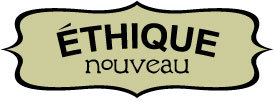 ÉTHIQUE
nouveau